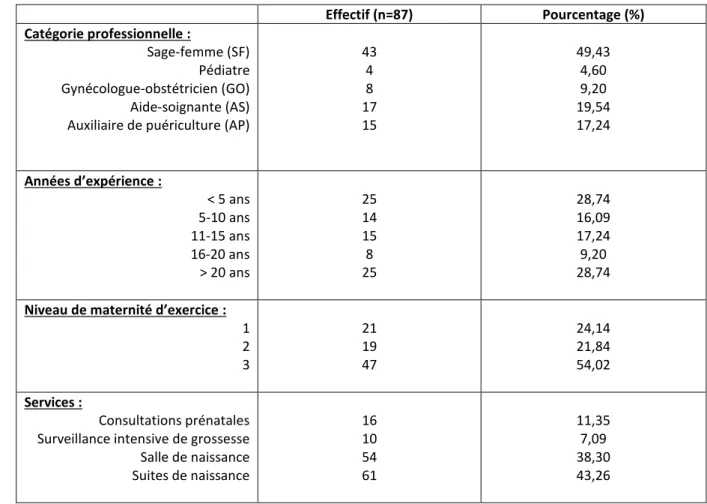 |  | Effectif (n=87) | Pourcentage (%) |
|---|---|---|
| Catégorie professionnelle : |  |  |
| Sage-femme (SF) | 43 | 49,43 |
| Pédiatre | 4 | 4,60 |
| Gynécologue-obstétricien (GO) | 8 | 9,20 |
| Aide-soignante (AS) | 17 | 19,54 |
| Auxiliaire de puériculture (AP) | 15 | 17,24 |
| Années d'expérience : |  |  |
| < 5 ans | 25 | 28,74 |
| 5-10 ans | 14 | 16,09 |
| 11-15 ans | 15 | 17,24 |
| 16-20 ans | 8 | 9,20 |
| > 20 ans | 25 | 28,74 |
| Niveau de maternité d'exercice : |  |  |
| 1 | 21 | 24,14 |
| 2 | 19 | 21,84 |
| 3 | 47 | 54,02 |
| Services : |  |  |
| Consultations prénatales | 16 | 11,35 |
| Surveillance intensive de grossesse | 10 | 7,09 |
| Salle de naissance | 54 | 38,30 |
| Suites de naissance | 61 | 43,26 |